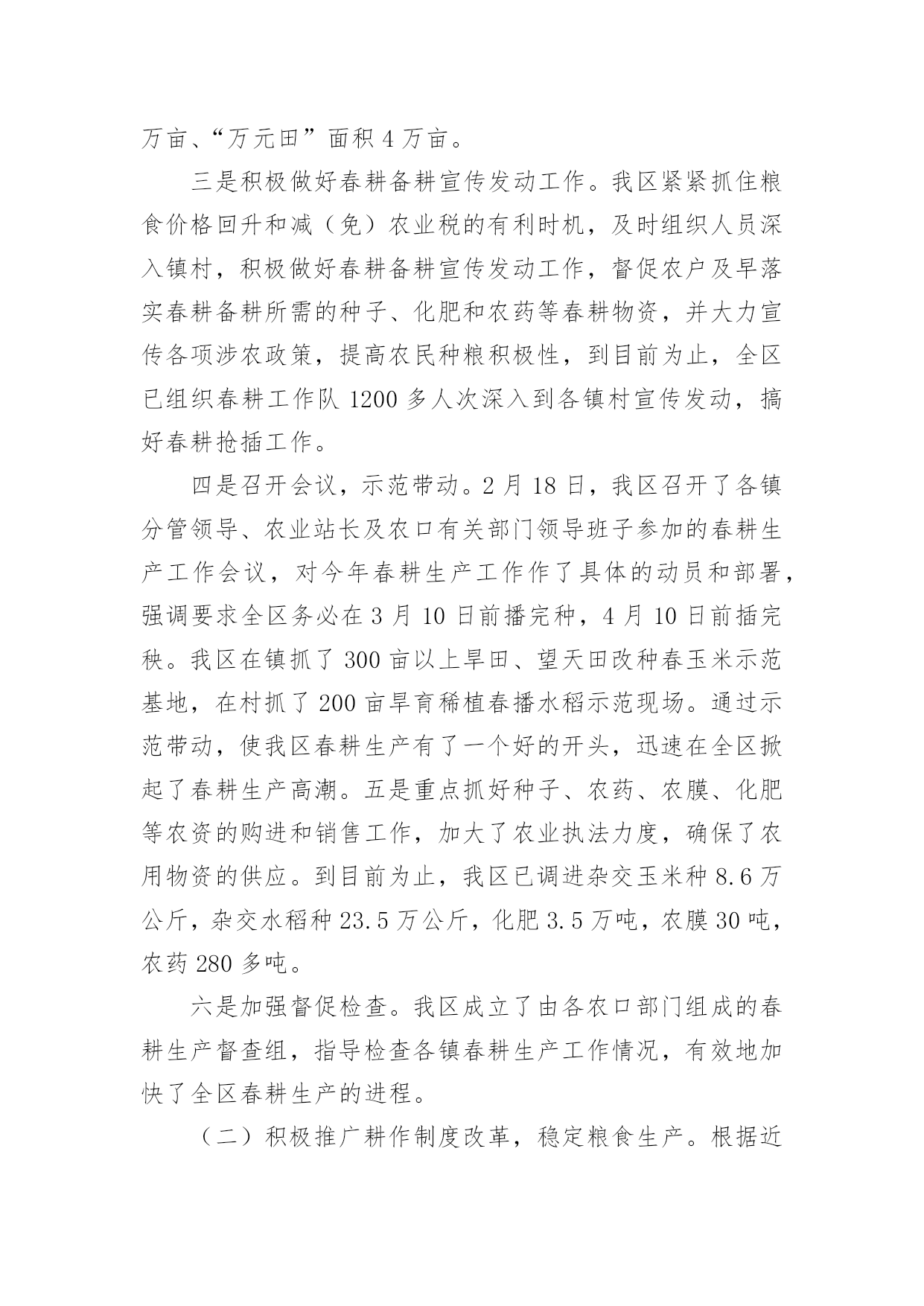 万亩、“万元田”面积 4 万亩。

三是积极做好春耕备耕宣传发动工作。我区紧紧抓住粮食价格回升和减（免）农业税的有利时机，及时组织人员深入镇村，积极做好春耕备耕宣传发动工作，督促农户及早落实春耕备耕所需的种子、化肥和农药等春耕物资，并大力宣传各项涉农政策，提高农民种粮积极性，到目前为止，全区已组织春耕工作队 1200 多人次深入到各镇村宣传发动，搞好春耕抢插工作。

四是召开会议，示范带动。2 月 18 日，我区召开了各镇分管领导、农业站长及农口有关部门领导班子参加的春耕生产工作会议，对今年春耕生产工作作了具体的动员和部署，强调要求全区务必在 3 月 10 日前播完种，4 月 10 日前插完秧。我区在镇抓了 300 亩以上旱田、望天田改种春玉米示范基地，在村抓了 200 亩旱育稀植春播水稻示范现场。通过示范带动，使我区春耕生产有了一个好的开头，迅速在全区掀起了春耕生产高潮。五是重点抓好种子、农药、农膜、化肥等农资的购进和销售工作，加大了农业执法力度，确保了农用物资的供应。到目前为止，我区已调进杂交玉米种 8.6 万公斤，杂交水稻种 23.5 万公斤，化肥 3.5 万吨，农膜 30 吨，农药 280 多吨。

六是加强督促检查。我区成立了由各农口部门组成的春耕生产督查组，指导检查各镇春耕生产工作情况，有效地加快了全区春耕生产的进程。

（二）积极推广耕作制度改革，稳定粮食生产。根据近